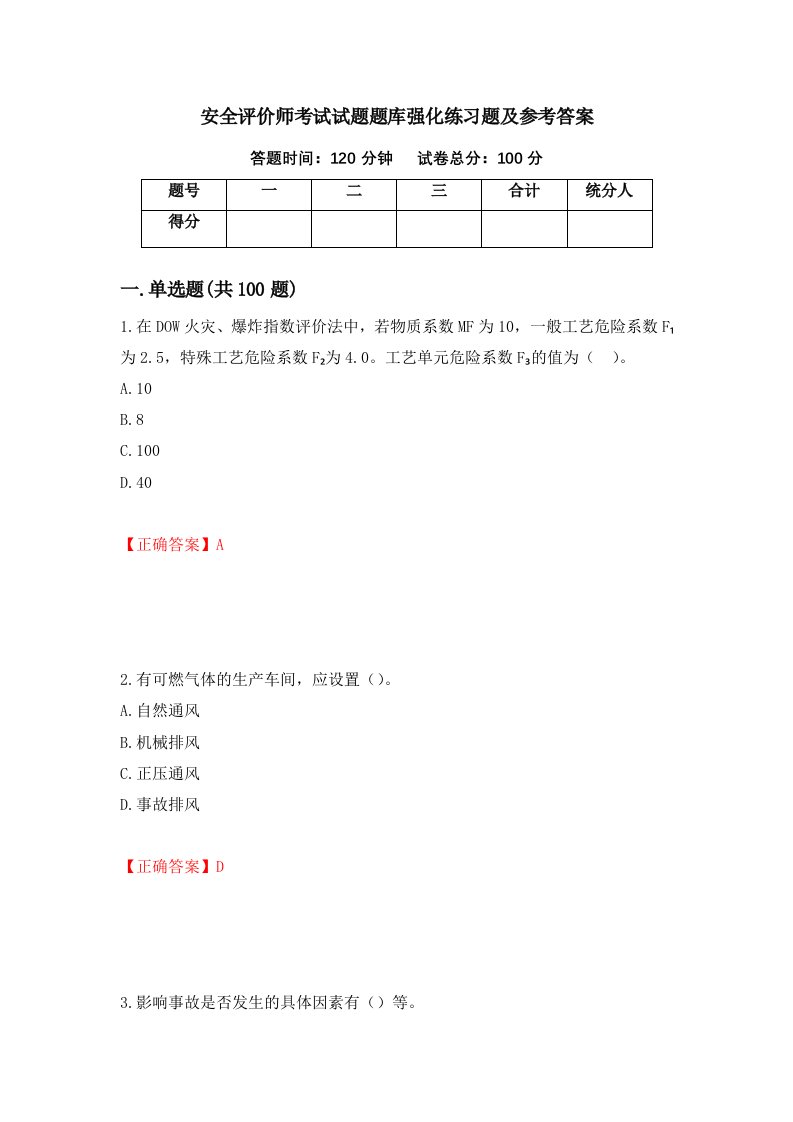 安全评价师考试试题题库强化练习题及参考答案

答题时间：120 分钟　试卷总分：100 分

| 题号 | 一 | 二 | 三 | 合计 | 统分人 |
|---|---|---|---|---|---|
| 得分 |  |  |  |  |  |

一.单选题(共 100 题)

1.在 DOW 火灾、爆炸指数评价法中，若物质系数 MF 为 10，一般工艺危险系数 $F_1$ 为 2.5，特殊工艺危险系数 $F_2$ 为 4.0。工艺单元危险系数 $F_3$ 的值为（　）。

A.10

B.8

C.100

D.40

【正确答案】A

2.有可燃气体的生产车间，应设置（）。

A.自然通风

B.机械排风

C.正压通风

D.事故排风

【正确答案】D

3.影响事故是否发生的具体因素有（）等。